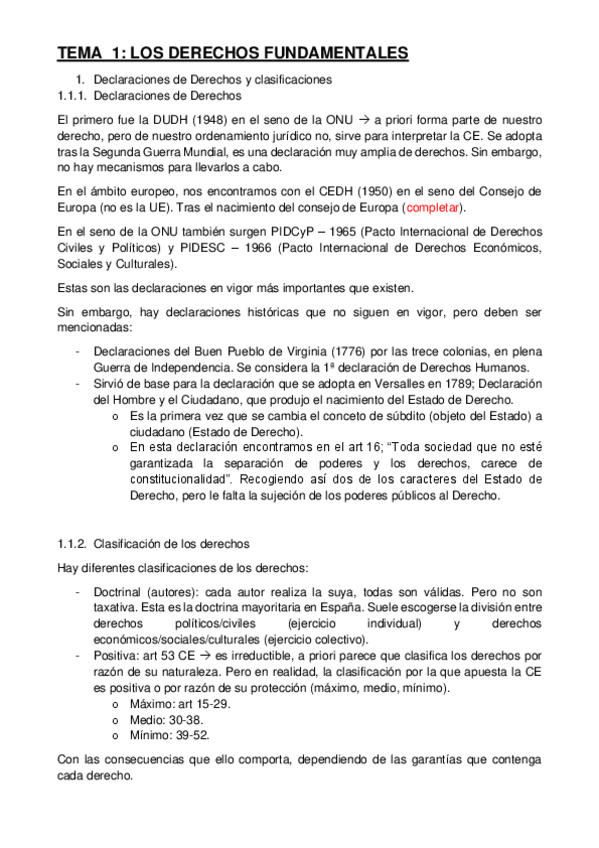 TEMA 1: LOS DERECHOS FUNDAMENTALES

1. Declaraciones de Derechos y clasificaciones
1.1.1. Declaraciones de Derechos

El primero fue la DUDH (1948) en el seno de la ONU → a priori forma parte de nuestro derecho, pero de nuestro ordenamiento jurídico no, sirve para interpretar la CE. Se adopta tras la Segunda Guerra Mundial, es una declaración muy amplia de derechos. Sin embargo, no hay mecanismos para llevarlos a cabo.

En el ámbito europeo, nos encontramos con el CEDH (1950) en el seno del Consejo de Europa (no es la UE). Tras el nacimiento del consejo de Europa (completar).

En el seno de la ONU también surgen PIDCyP – 1965 (Pacto Internacional de Derechos Civiles y Políticos) y PIDESC – 1966 (Pacto Internacional de Derechos Económicos, Sociales y Culturales).

Estas son las declaraciones en vigor más importantes que existen.

Sin embargo, hay declaraciones históricas que no siguen en vigor, pero deben ser mencionadas:

- Declaraciones del Buen Pueblo de Virginia (1776) por las trece colonias, en plena Guerra de Independencia. Se considera la 1ª declaración de Derechos Humanos.
- Sirvió de base para la declaración que se adopta en Versalles en 1789; Declaración del Hombre y el Ciudadano, que produjo el nacimiento del Estado de Derecho.
  o Es la primera vez que se cambia el conceto de súbdito (objeto del Estado) a ciudadano (Estado de Derecho).
  o En esta declaración encontramos en el art 16; "Toda sociedad que no esté garantizada la separación de poderes y los derechos, carece de constitucionalidad". Recogiendo así dos de los caracteres del Estado de Derecho, pero le falta la sujeción de los poderes públicos al Derecho.

1.1.2. Clasificación de los derechos

Hay diferentes clasificaciones de los derechos:

- Doctrinal (autores): cada autor realiza la suya, todas son válidas. Pero no son taxativa. Esta es la doctrina mayoritaria en España. Suele escogerse la división entre derechos políticos/civiles (ejercicio individual) y derechos económicos/sociales/culturales (ejercicio colectivo).
- Positiva: art 53 CE → es irreductible, a priori parece que clasifica los derechos por razón de su naturaleza. Pero en realidad, la clasificación por la que apuesta la CE es positiva o por razón de su protección (máximo, medio, mínimo).
  o Máximo: art 15-29.
  o Medio: 30-38.
  o Mínimo: 39-52.

Con las consecuencias que ello comporta, dependiendo de las garantías que contenga cada derecho.